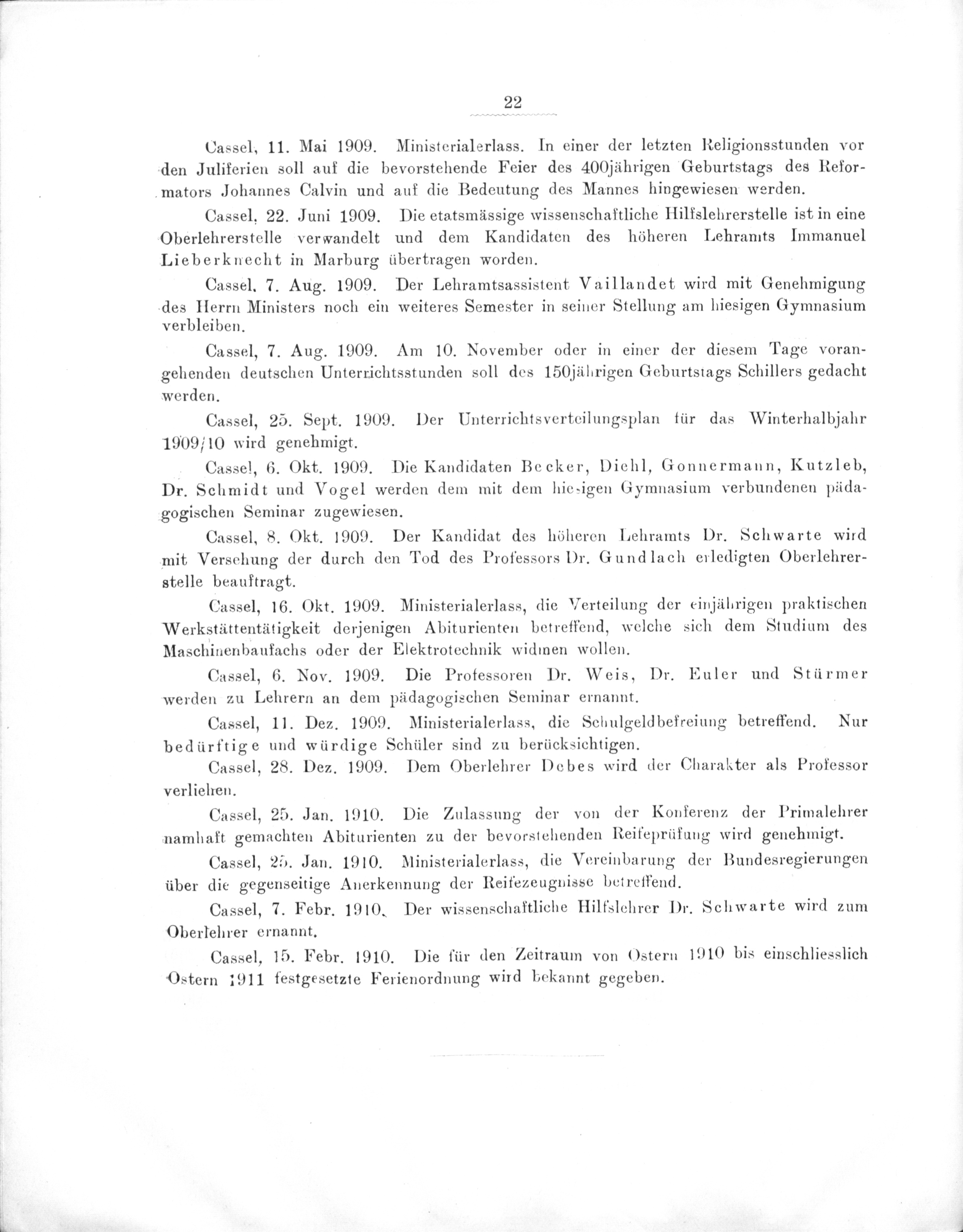 22

Cassel, 11. Mai 1909. Ministerialerlass. In einer der letzten Religionsstunden vor den Juliferien soll auf die bevorstehende Feier des 400jährigen Geburtstags des Reformators Johannes Calvin und auf die Bedeutung des Mannes hingewiesen werden.

Cassel, 22. Juni 1909. Die etatsmässige wissenschaftliche Hilfslehrerstelle ist in eine Oberlehrerstelle verwandelt und dem Kandidaten des höheren Lehramts Immanuel Lieberknecht in Marburg übertragen worden.

Cassel, 7. Aug. 1909. Der Lehramtsassistent Vaillandet wird mit Genehmigung des Herrn Ministers noch ein weiteres Semester in seiner Stellung am hiesigen Gymnasium verbleiben.

Cassel, 7. Aug. 1909. Am 10. November oder in einer der diesem Tage vorangehenden deutschen Unterrichtsstunden soll des 150jährigen Geburtstags Schillers gedacht werden.

Cassel, 25. Sept. 1909. Der Unterrichtsverteilungsplan für das Winterhalbjahr 1909/10 wird genehmigt.

Cassel, 6. Okt. 1909. Die Kandidaten Becker, Diehl, Gonnermann, Kutzleb, Dr. Schmidt und Vogel werden dem mit dem hiesigen Gymnasium verbundenen pädagogischen Seminar zugewiesen.

Cassel, 8. Okt. 1909. Der Kandidat des höheren Lehramts Dr. Schwarte wird mit Versehung der durch den Tod des Professors Dr. Gundlach erledigten Oberlehrerstelle beauftragt.

Cassel, 16. Okt. 1909. Ministerialerlass, die Verteilung der einjährigen praktischen Werkstättentätigkeit derjenigen Abiturienten betreffend, welche sich dem Studium des Maschinenbaufachs oder der Elektrotechnik widmen wollen.

Cassel, 6. Nov. 1909. Die Professoren Dr. Weis, Dr. Euler und Stürmer werden zu Lehrern an dem pädagogischen Seminar ernannt.

Cassel, 11. Dez. 1909. Ministerialerlass, die Schulgeldbefreiung betreffend. Nur bedürftige und würdige Schüler sind zu berücksichtigen.

Cassel, 28. Dez. 1909. Dem Oberlehrer Debes wird der Charakter als Professor verliehen.

Cassel, 25. Jan. 1910. Die Zulassung der von der Konferenz der Primalehrer namhaft gemachten Abiturienten zu der bevorstehenden Reifeprüfung wird genehmigt.

Cassel, 25. Jan. 1910. Ministerialerlass, die Vereinbarung der Bundesregierungen über die gegenseitige Anerkennung der Reifezeugnisse betreffend.

Cassel, 7. Febr. 1910. Der wissenschaftliche Hilfslehrer Dr. Schwarte wird zum Oberlehrer ernannt.

Cassel, 15. Febr. 1910. Die für den Zeitraum von Ostern 1910 bis einschliesslich Ostern 1911 festgesetzte Ferienordnung wird bekannt gegeben.